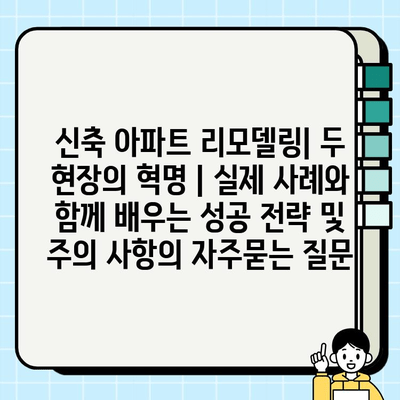 신축 아파트 리모델링| 두 현장의 혁명 | 실제 사례와 함께 배우는 성공 전략 및 주의 사항의 자주묻는 질문